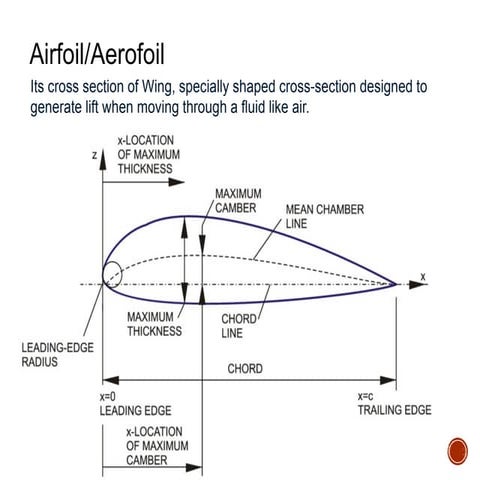 Airfoil/Aerofoil

Its cross section of Wing, specially shaped cross-section designed to generate lift when moving through a fluid like air.

z

x-LOCATION OF MAXIMUM THICKNESS

MAXIMUM CAMBER

MEAN CHAMBER LINE

x

MAXIMUM THICKNESS

CHORD LINE

LEADING-EDGE RADIUS

CHORD

x=0
LEADING EDGE

x=c
TRAILING EDGE

x-LOCATION OF MAXIMUM CAMBER